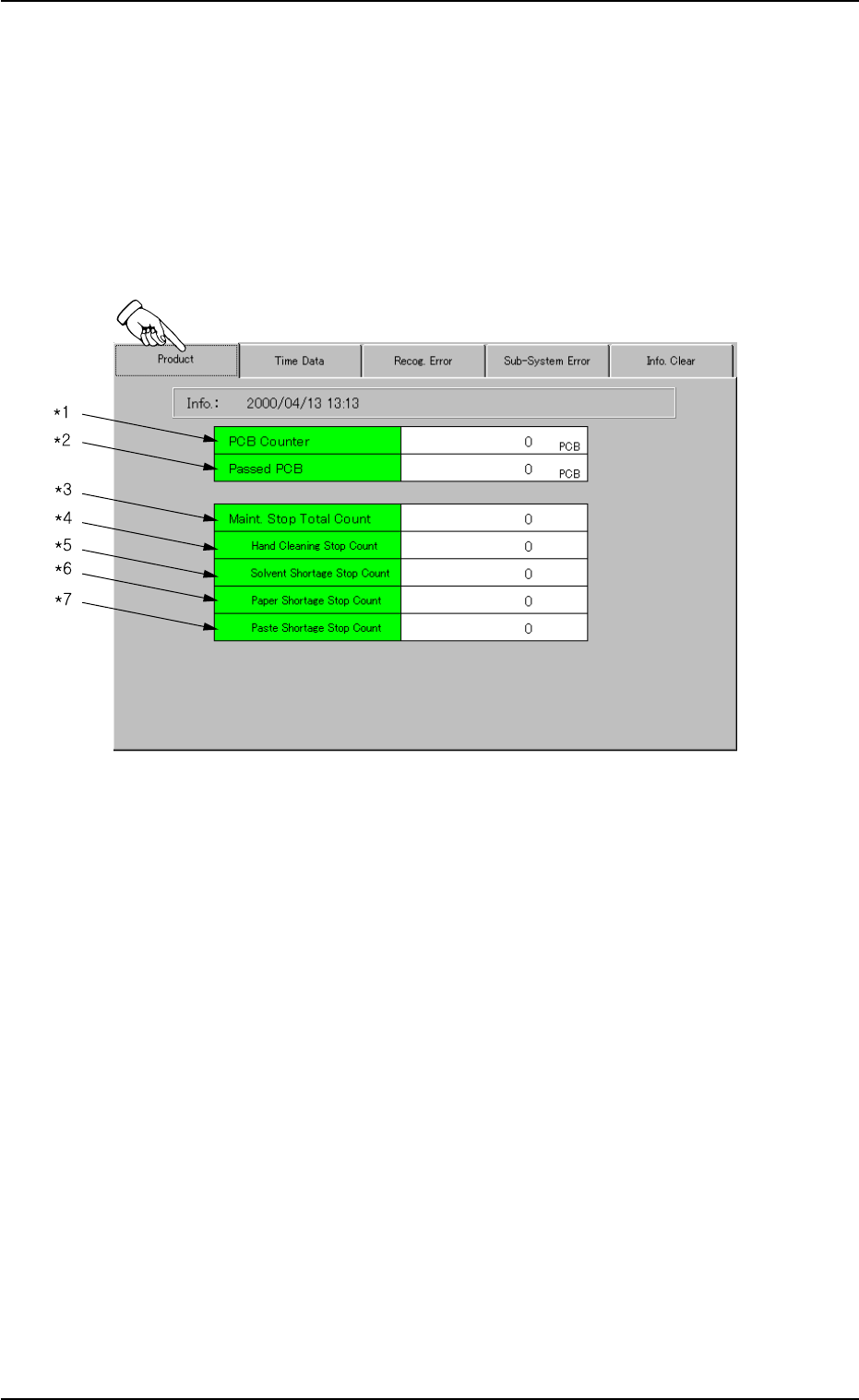 Product Time Data Recog. Error Sub-System Error Info. Clear

Info.: 2000/04/13 13:13

*1
*2
*3
*4
*5
*6
*7

PCB Counter 0 PCB
Passed PCB 0 PCB

Maint. Stop Total Count 0
Hand Cleaning Stop Count 0
Solvent Shortage Stop Count 0
Paper Shortage Stop Count 0
Paste Shortage Stop Count 0